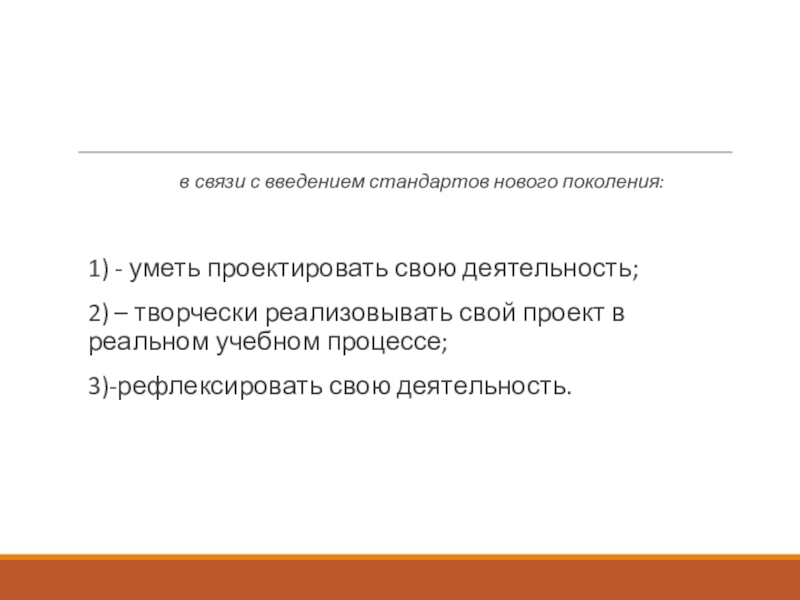 в связи с введением стандартов нового поколения:

1) - уметь проектировать свою деятельность;

2) – творчески реализовывать свой проект в реальном учебном процессе;

3)-рефлексировать свою деятельность.